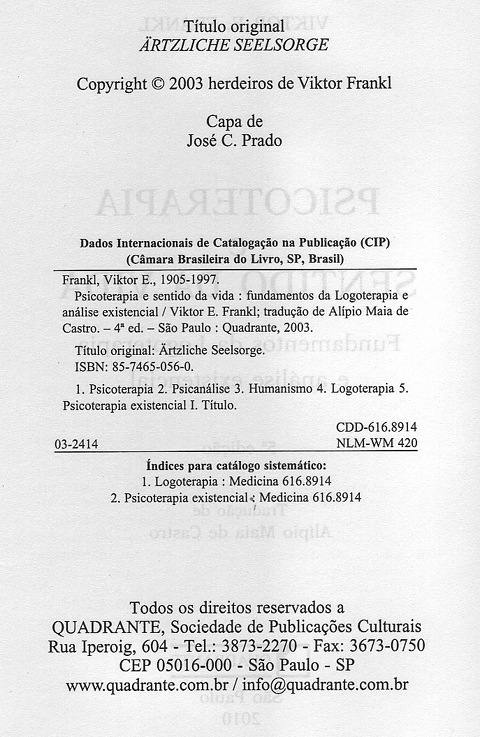 Título original
ÄRTZLICHE SEELSORGE

Copyright © 2003 herdeiros de Viktor Frankl

Capa de
José C. Prado

Dados Internacionais de Catalogação na Publicação (CIP)
(Câmara Brasileira do Livro, SP, Brasil)

Frankl, Viktor E., 1905-1997.
Psicoterapia e sentido da vida : fundamentos da Logoterapia e análise existencial / Viktor E. Frankl; tradução de Alípio Maia de Castro. – 4ª ed. – São Paulo : Quadrante, 2003.

Título original: Ärtzliche Seelsorge.
ISBN: 85-7465-056-0.

1. Psicoterapia 2. Psicanálise 3. Humanismo 4. Logoterapia 5. Psicoterapia existencial I. Título.

CDD-616.8914
03-2414 NLM-WM 420

Índices para catálogo sistemático:
1. Logoterapia : Medicina 616.8914
2. Psicoterapia existencial : Medicina 616.8914

Todos os direitos reservados a
QUADRANTE, Sociedade de Publicações Culturais
Rua Iperoig, 604 - Tel.: 3873-2270 - Fax: 3673-0750
CEP 05016-000 - São Paulo - SP
www.quadrante.com.br / info@quadrante.com.br